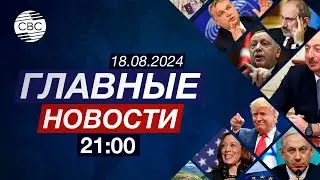 CBC

18.08.2024

ГЛАВНЫЕ

НОВОСТИ

21:00